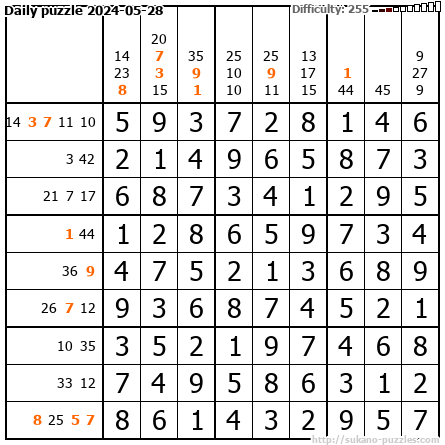 Daily puzzle 2024-05-28

Difficulty: 255

| | 14 23 8 | 20 7 3 15 | 35 9 1 | 25 10 10 | 25 9 11 | 13 17 15 | 1 44 | 45 | 9 27 9 |
|---|---|---|---|---|---|---|---|---|---|
| 14 3 7 11 10 | 5 | 9 | 3 | 7 | 2 | 8 | 1 | 4 | 6 |
| 3 42 | 2 | 1 | 4 | 9 | 6 | 5 | 8 | 7 | 3 |
| 21 7 17 | 6 | 8 | 7 | 3 | 4 | 1 | 2 | 9 | 5 |
| 1 44 | 1 | 2 | 8 | 6 | 5 | 9 | 7 | 3 | 4 |
| 36 9 | 4 | 7 | 5 | 2 | 1 | 3 | 6 | 8 | 9 |
| 26 7 12 | 9 | 3 | 6 | 8 | 7 | 4 | 5 | 2 | 1 |
| 10 35 | 3 | 5 | 2 | 1 | 9 | 7 | 4 | 6 | 8 |
| 33 12 | 7 | 4 | 9 | 5 | 8 | 6 | 3 | 1 | 2 |
| 8 25 5 7 | 8 | 6 | 1 | 4 | 3 | 2 | 9 | 5 | 7 |

http://sukano-puzzles.com